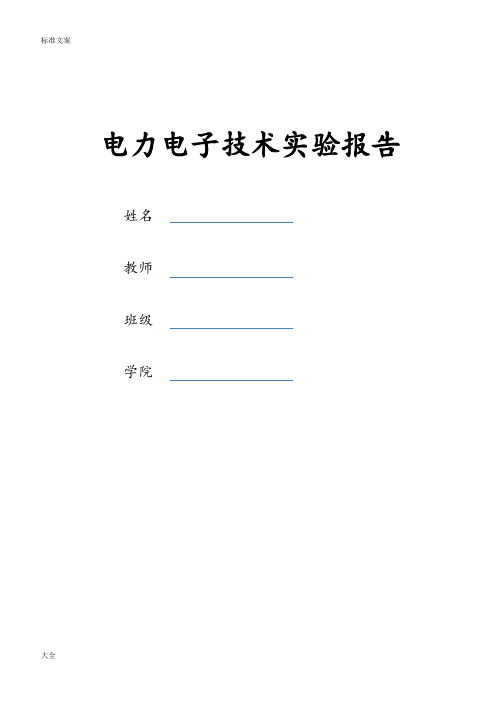 标准文案

电力电子技术实验报告

姓名

教师

班级

学院

大全